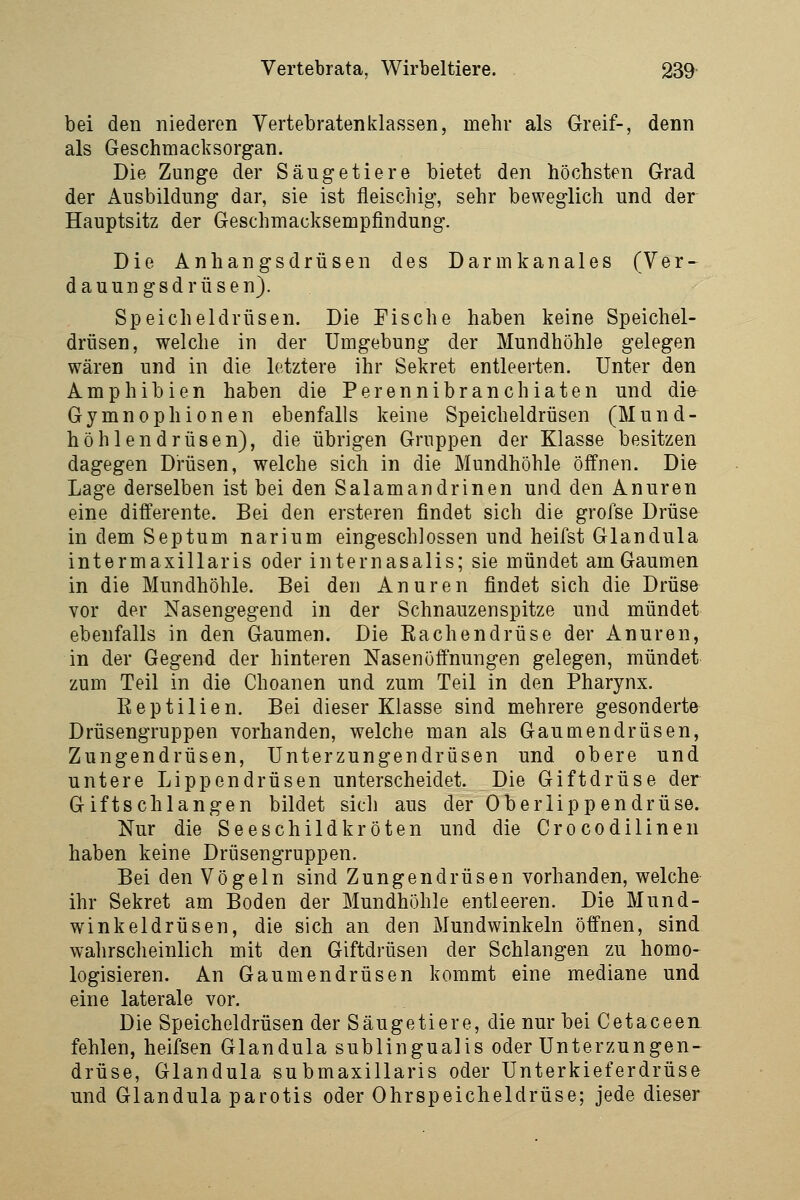 Vertebrata, Wirbeltiere. 239

bei den niederen Vertebratenklassen, mehr als Greif-, denn als Geschmacksorgan.

Die Zunge der Säugetiere bietet den höchsten Grad der Ausbildung dar, sie ist fleischig, sehr beweglich und der Hauptsitz der Geschmacksempfindung.

Die Anhangsdrüsen des Darmkanales (Verdauungsdrüsen).

Speicheldrüsen. Die Fische haben keine Speicheldrüsen, welche in der Umgebung der Mundhöhle gelegen wären und in die letztere ihr Sekret entleerten. Unter den Amphibien haben die Perennibranchiaten und die Gymnophionen ebenfalls keine Speicheldrüsen (Mundhöhlendrüsen), die übrigen Gruppen der Klasse besitzen dagegen Drüsen, welche sich in die Mundhöhle öffnen. Die Lage derselben ist bei den Salamandrinen und den Anuren eine differente. Bei den ersteren findet sich die grofse Drüse in dem Septum narium eingeschlossen und heifst Glandula intermaxillaris oder internasalis; sie mündet am Gaumen in die Mundhöhle. Bei den Anuren findet sich die Drüse vor der Nasengegend in der Schnauzenspitze und mündet ebenfalls in den Gaumen. Die Rachendrüse der Anuren, in der Gegend der hinteren Nasenöffnungen gelegen, mündet zum Teil in die Choanen und zum Teil in den Pharynx.

Reptilien. Bei dieser Klasse sind mehrere gesonderte Drüsengruppen vorhanden, welche man als Gaumendrüsen, Zungendrüsen, Unterzungendrüsen und obere und untere Lippendrüsen unterscheidet. Die Giftdrüse der Giftschlangen bildet sich aus der Oberlippendrüse. Nur die Seeschildkröten und die Crocodilinen haben keine Drüsengruppen.

Bei den Vögeln sind Zungendrüsen vorhanden, welche ihr Sekret am Boden der Mundhöhle entleeren. Die Mundwinkeldrüsen, die sich an den Mundwinkeln öffnen, sind wahrscheinlich mit den Giftdrüsen der Schlangen zu homologisieren. An Gaumendrüsen kommt eine mediane und eine laterale vor.

Die Speicheldrüsen der Säugetiere, die nur bei Cetaceen fehlen, heifsen Glandula sublingualis oder Unterzungendrüse, Glandula submaxillaris oder Unterkieferdrüse und Glandula parotis oder Ohrspeicheldrüse; jede dieser